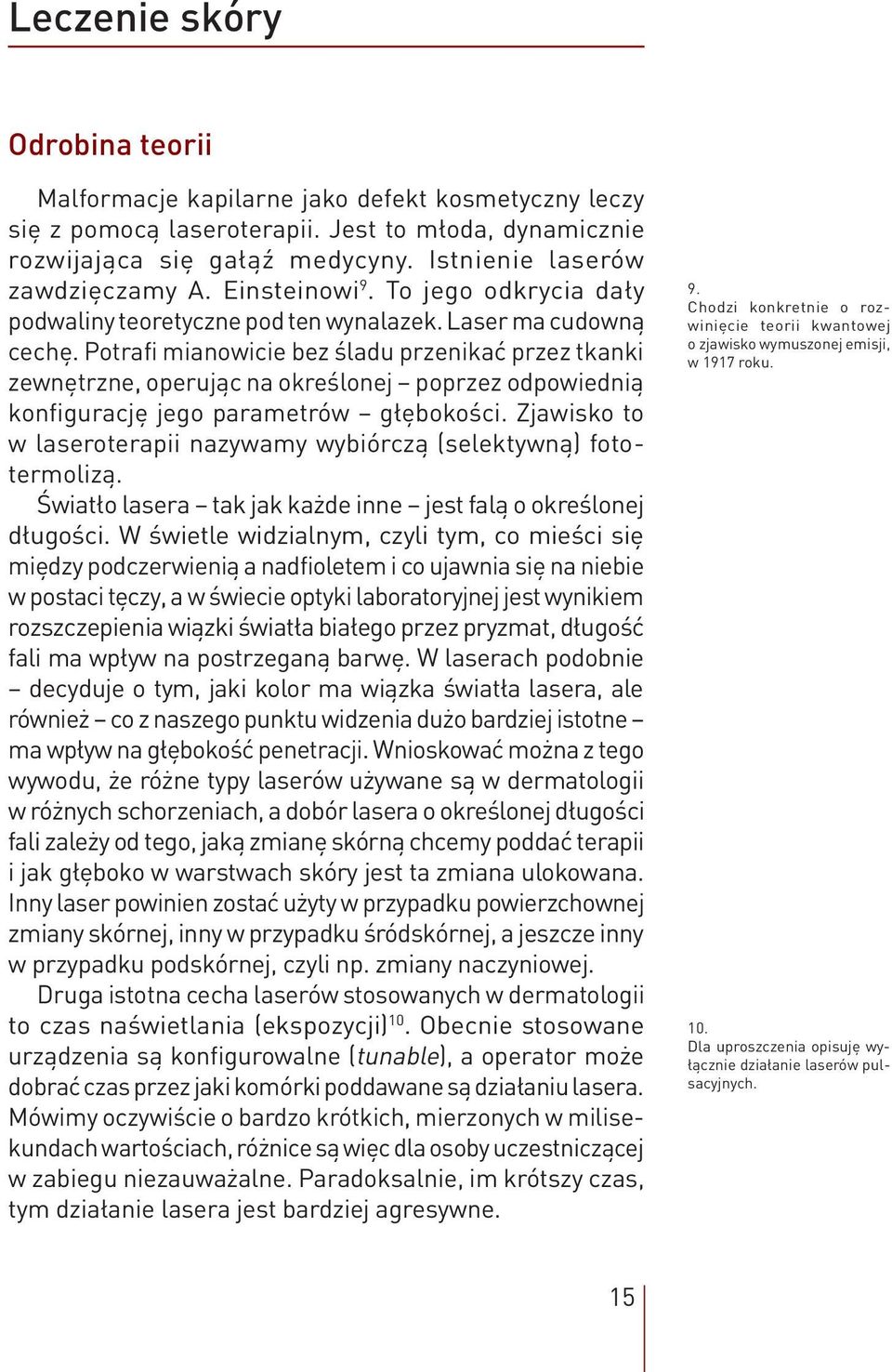 Leczenie skóry

Odrobina teorii

Malformacje kapilarne jako defekt kosmetyczny leczy się z pomocą laseroterapii. Jest to młoda, dynamicznie rozwijająca się gałąź medycyny. Istnienie laserów zawdzięczamy A. Einsteinowi$^{9}$. To jego odkrycia dały podwaliny teoretyczne pod ten wynalazek. Laser ma cudowną cechę. Potrafi mianowicie bez śladu przenikać przez tkanki zewnętrzne, operując na określonej – poprzez odpowiednią konfigurację jego parametrów – głębokości. Zjawisko to w laseroterapii nazywamy wybiórczą (selektywną) fototermolizą.

Światło lasera – tak jak każde inne – jest falą o określonej długości. W świetle widzialnym, czyli tym, co mieści się między podczerwienią a nadfioletem i co ujawnia się na niebie w postaci tęczy, a w świecie optyki laboratoryjnej jest wynikiem rozszczepienia wiązki światła białego przez pryzmat, długość fali ma wpływ na postrzeganą barwę. W laserach podobnie – decyduje o tym, jaki kolor ma wiązka światła lasera, ale również – co z naszego punktu widzenia dużo bardziej istotne – ma wpływ na głębokość penetracji. Wnioskować można z tego wywodu, że różne typy laserów używane są w dermatologii w różnych schorzeniach, a dobór lasera o określonej długości fali zależy od tego, jaką zmianę skórną chcemy poddać terapii i jak głęboko w warstwach skóry jest ta zmiana ulokowana. Inny laser powinien zostać użyty w przypadku powierzchownej zmiany skórnej, inny w przypadku śródskórnej, a jeszcze inny w przypadku podskórnej, czyli np. zmiany naczyniowej.

Druga istotna cecha laserów stosowanych w dermatologii to czas naświetlania (ekspozycji)$^{10}$. Obecnie stosowane urządzenia są konfigurowalne (tunable), a operator może dobrać czas przez jaki komórki poddawane są działaniu lasera. Mówimy oczywiście o bardzo krótkich, mierzonych w milisekundach wartościach, różnice są więc dla osoby uczestniczącej w zabiegu niezauważalne. Paradoksalnie, im krótszy czas, tym działanie lasera jest bardziej agresywne.

9.
Chodzi konkretnie o rozwinięcie teorii kwantowej o zjawisko wymuszonej emisji, w 1917 roku.

10.
Dla uproszczenia opisuję wyłącznie działanie laserów pulsacyjnych.

15